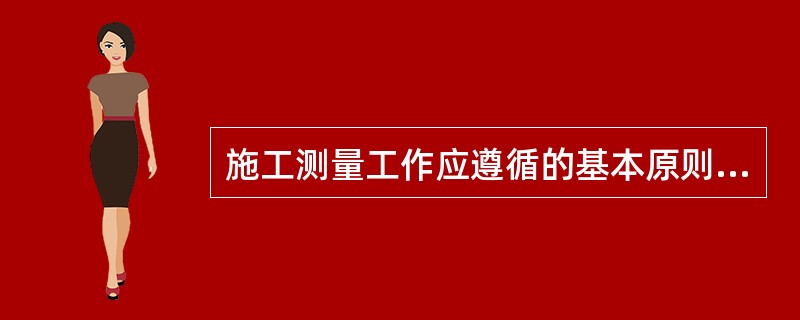 施工测量工作应遵循的基本原则...